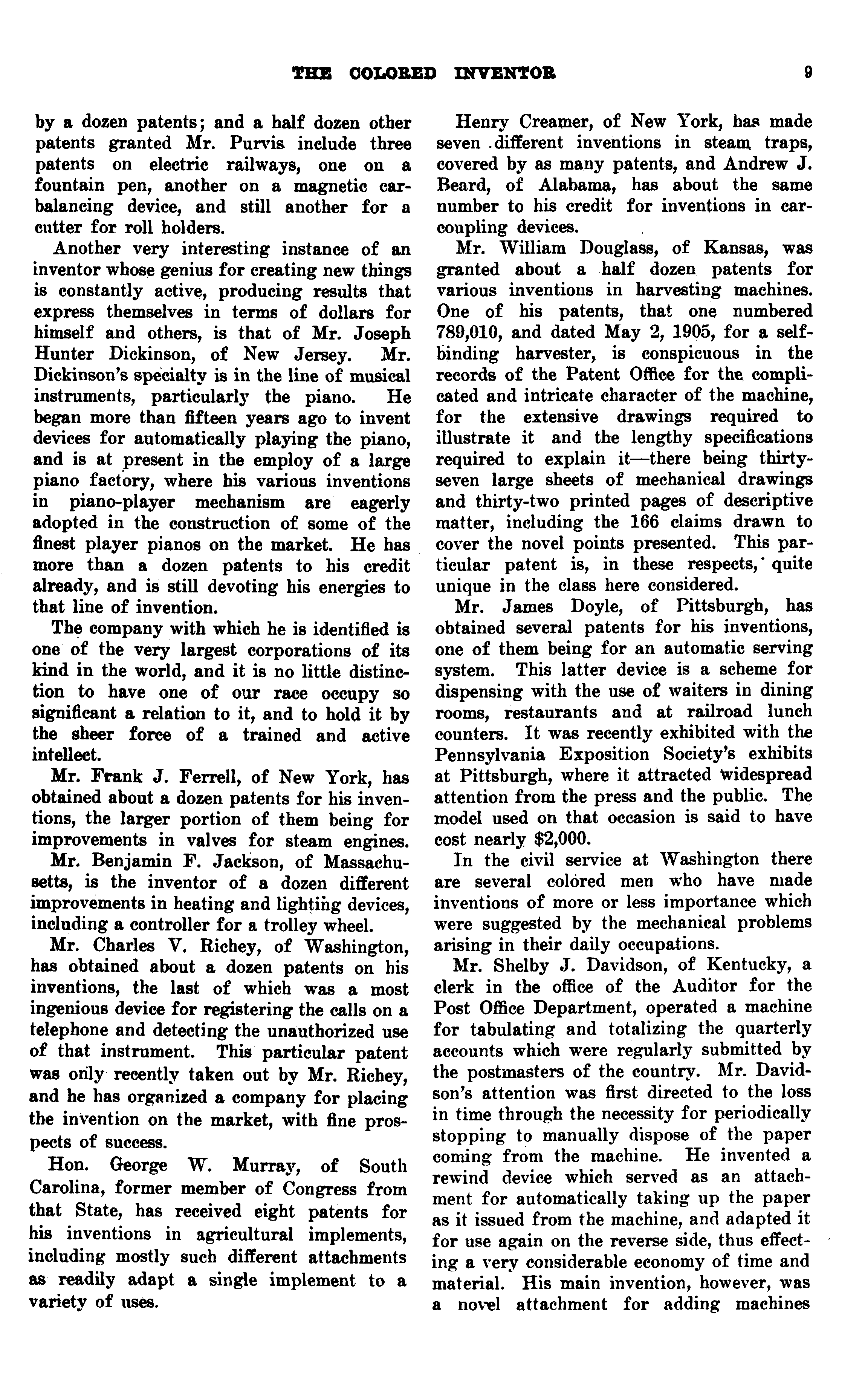 THE COLORED INVENTOR 9

by a dozen patents; and a half dozen other patents granted Mr. Purvis include three patents on electric railways, one on a fountain pen, another on a magnetic car-balancing device, and still another for a cutter for roll holders.

Another very interesting instance of an inventor whose genius for creating new things is constantly active, producing results that express themselves in terms of dollars for himself and others, is that of Mr. Joseph Hunter Dickinson, of New Jersey. Mr. Dickinson's specialty is in the line of musical instruments, particularly the piano. He began more than fifteen years ago to invent devices for automatically playing the piano, and is at present in the employ of a large piano factory, where his various inventions in piano-player mechanism are eagerly adopted in the construction of some of the finest player pianos on the market. He has more than a dozen patents to his credit already, and is still devoting his energies to that line of invention.

The company with which he is identified is one of the very largest corporations of its kind in the world, and it is no little distinction to have one of our race occupy so significant a relation to it, and to hold it by the sheer force of a trained and active intellect.

Mr. Frank J. Ferrell, of New York, has obtained about a dozen patents for his inventions, the larger portion of them being for improvements in valves for steam engines.

Mr. Benjamin F. Jackson, of Massachusetts, is the inventor of a dozen different improvements in heating and lighting devices, including a controller for a trolley wheel.

Mr. Charles V. Richey, of Washington, has obtained about a dozen patents on his inventions, the last of which was a most ingenious device for registering the calls on a telephone and detecting the unauthorized use of that instrument. This particular patent was only recently taken out by Mr. Richey, and he has organized a company for placing the invention on the market, with fine prospects of success.

Hon. George W. Murray, of South Carolina, former member of Congress from that State, has received eight patents for his inventions in agricultural implements, including mostly such different attachments as readily adapt a single implement to a variety of uses.

Henry Creamer, of New York, has made seven different inventions in steam traps, covered by as many patents, and Andrew J. Beard, of Alabama, has about the same number to his credit for inventions in car-coupling devices.

Mr. William Douglass, of Kansas, was granted about a half dozen patents for various inventions in harvesting machines. One of his patents, that one numbered 789,010, and dated May 2, 1905, for a self-binding harvester, is conspicuous in the records of the Patent Office for the complicated and intricate character of the machine, for the extensive drawings required to illustrate it and the lengthy specifications required to explain it—there being thirty-seven large sheets of mechanical drawings and thirty-two printed pages of descriptive matter, including the 166 claims drawn to cover the novel points presented. This particular patent is, in these respects, quite unique in the class here considered.

Mr. James Doyle, of Pittsburgh, has obtained several patents for his inventions, one of them being for an automatic serving system. This latter device is a scheme for dispensing with the use of waiters in dining rooms, restaurants and at railroad lunch counters. It was recently exhibited with the Pennsylvania Exposition Society's exhibits at Pittsburgh, where it attracted widespread attention from the press and the public. The model used on that occasion is said to have cost nearly $2,000.

In the civil service at Washington there are several colored men who have made inventions of more or less importance which were suggested by the mechanical problems arising in their daily occupations.

Mr. Shelby J. Davidson, of Kentucky, a clerk in the office of the Auditor for the Post Office Department, operated a machine for tabulating and totalizing the quarterly accounts which were regularly submitted by the postmasters of the country. Mr. Davidson's attention was first directed to the loss in time through the necessity for periodically stopping to manually dispose of the paper coming from the machine. He invented a rewind device which served as an attachment for automatically taking up the paper as it issued from the machine, and adapted it for use again on the reverse side, thus effecting a very considerable economy of time and material. His main invention, however, was a novel attachment for adding machines